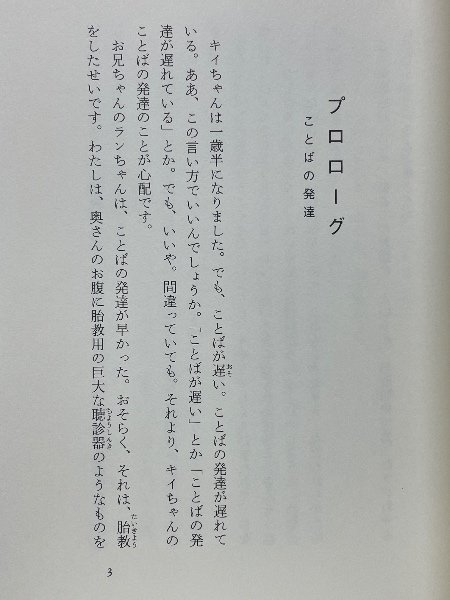 プロローグ

ことばの発達

キイちゃんは一歳半になりました。でも、ことばが遅い。ことばの発達が遅れている。ああ、この言い方でいいんでしょうか。「ことばが遅い」とか「ことばの発達が遅れている」とか。でも、いいや。間違っていても。それより、キイちゃんのことばの発達のことが心配です。

お兄ちゃんのランちゃんは、ことばの発達が早かった。おそらく、それは、胎教をしたせいです。わたしは、奥さんのお腹に胎教用の巨大な聴診器のようなものを

3